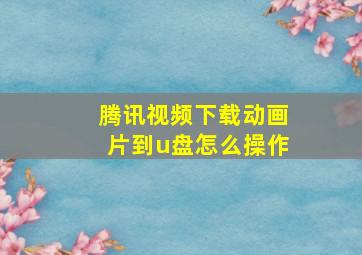 腾讯视频下载动画片到u盘怎么操作